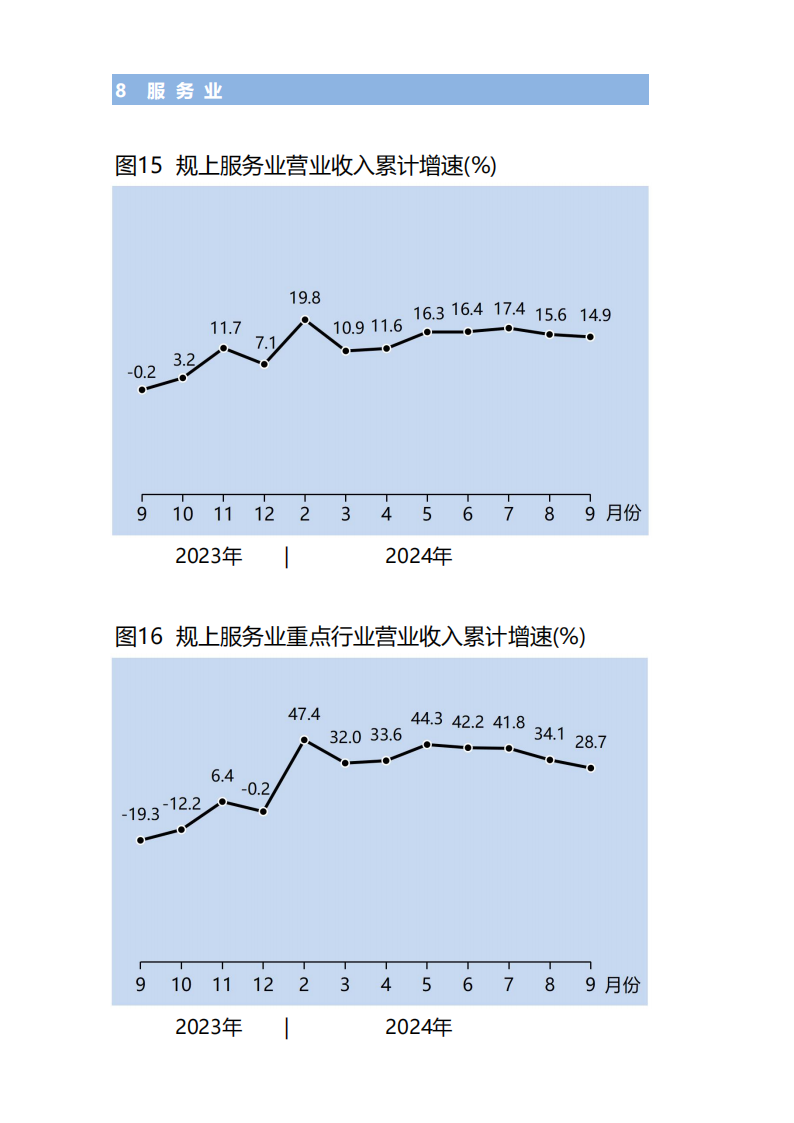 8 服务业

图15 规上服务业营业收入累计增速(%)

-0.2
3.2
11.7
7.1
19.8
10.9
11.6
16.3
16.4
17.4
15.6
14.9

9 10 11 12 2 3 4 5 6 7 8 9 月份

2023年 | 2024年

图16 规上服务业重点行业营业收入累计增速(%)

-19.3
-12.2
6.4
-0.2
47.4
32.0
33.6
44.3
42.2
41.8
34.1
28.7

9 10 11 12 2 3 4 5 6 7 8 9 月份

2023年 | 2024年